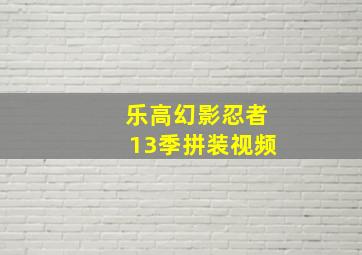 乐高幻影忍者
13季拼装视频